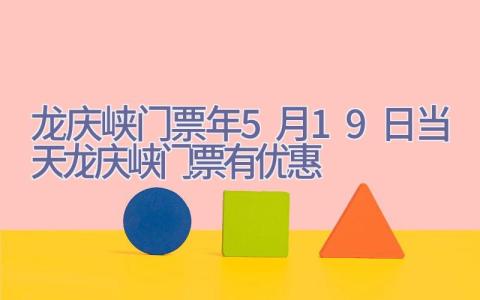 龙庆峡门票年5 月1 9 日当天龙庆峡门票有优惠